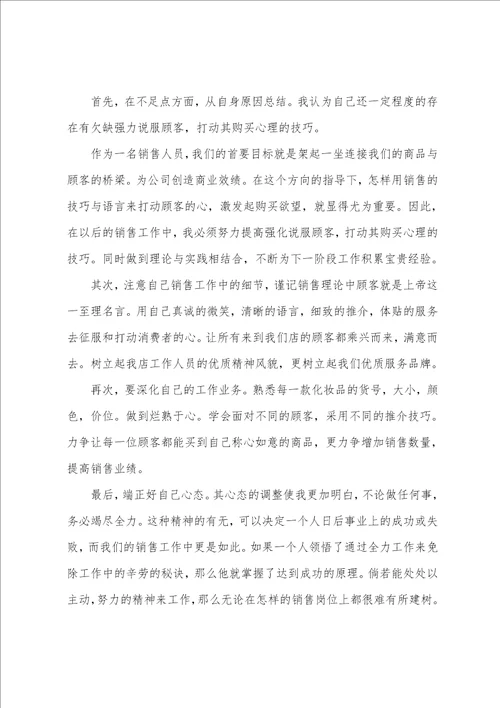 首先，在不足点方面，从自身原因总结。我认为自己还一定程度的存在有欠缺强力说服顾客，打动其购买心理的技巧。

作为一名销售人员，我们的首要目标就是架起一坐连接我们的商品与顾客的桥梁。为公司创造商业效绩。在这个方向的指导下，怎样用销售的技巧与语言来打动顾客的心，激发起购买欲望，就显得尤为重要。因此，在以后的销售工作中，我必须努力提高强化说服顾客，打动其购买心理的技巧。同时做到理论与实践相结合，不断为下一阶段工作积累宝贵经验。

其次，注意自己销售工作中的细节，谨记销售理论中顾客就是上帝这一至理名言。用自己真诚的微笑，清晰的语言，细致的推介，体贴的服务去征服和打动消费者的心。让所有来到我们店的顾客都乘兴而来，满意而去。树立起我店工作人员的优质精神风貌，更树立起我们优质服务品牌。

再次，要深化自己的工作业务。熟悉每一款化妆品的货号，大小，颜色，价位。做到烂熟于心。学会面对不同的顾客，采用不同的推介技巧。力争让每一位顾客都能买到自己称心如意的商品，更力争增加销售数量，提高销售业绩。

最后，端正好自己心态。其心态的调整使我更加明白，不论做任何事，务必竭尽全力。这种精神的有无，可以决定一个人日后事业上的成功或失败，而我们的销售工作中更是如此。如果一个人领悟了通过全力工作来免除工作中的辛劳的秘诀，那么他就掌握了达到成功的原理。倘若能处处以主动，努力的精神来工作，那么无论在怎样的销售岗位上都很难有所建树。